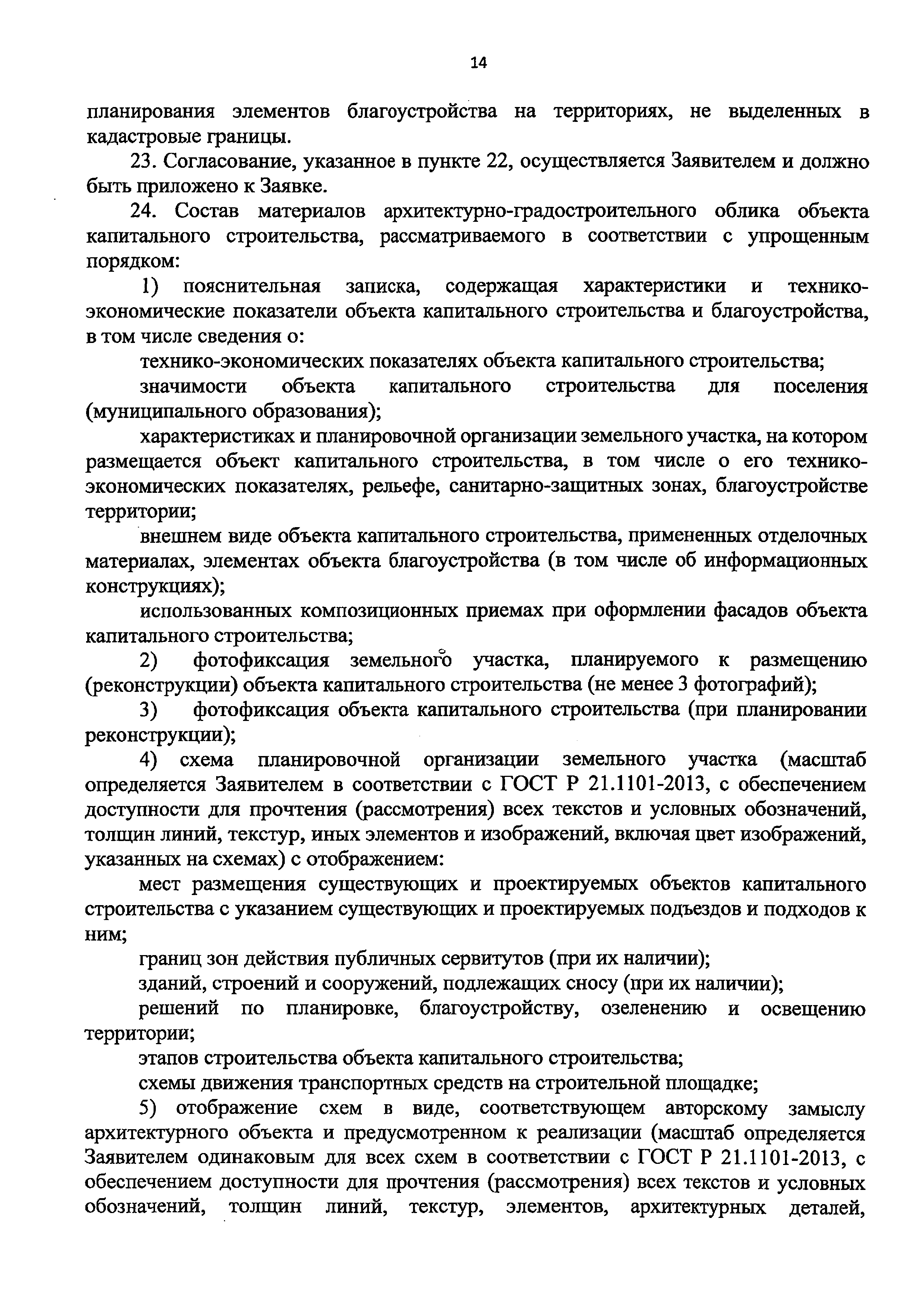 14

планирования элементов благоустройства на территориях, не выделенных в кадастровые границы.

23. Согласование, указанное в пункте 22, осуществляется Заявителем и должно быть приложено к Заявке.

24. Состав материалов архитектурно-градостроительного облика объекта капитального строительства, рассматриваемого в соответствии с упрощенным порядком:

1) пояснительная записка, содержащая характеристики и технико-экономические показатели объекта капитального строительства и благоустройства, в том числе сведения о:

технико-экономических показателях объекта капитального строительства;

значимости объекта капитального строительства для поселения (муниципального образования);

характеристиках и планировочной организации земельного участка, на котором размещается объект капитального строительства, в том числе о его технико-экономических показателях, рельефе, санитарно-защитных зонах, благоустройстве территории;

внешнем виде объекта капитального строительства, примененных отделочных материалах, элементах объекта благоустройства (в том числе об информационных конструкциях);

использованных композиционных приемах при оформлении фасадов объекта капитального строительства;

2) фотофиксация земельного участка, планируемого к размещению (реконструкции) объекта капитального строительства (не менее 3 фотографий);

3) фотофиксация объекта капитального строительства (при планировании реконструкции);

4) схема планировочной организации земельного участка (масштаб определяется Заявителем в соответствии с ГОСТ Р 21.1101-2013, с обеспечением доступности для прочтения (рассмотрения) всех текстов и условных обозначений, толщин линий, текстур, иных элементов и изображений, включая цвет изображений, указанных на схемах) с отображением:

мест размещения существующих и проектируемых объектов капитального строительства с указанием существующих и проектируемых подъездов и подходов к ним;

границ зон действия публичных сервитутов (при их наличии);

зданий, строений и сооружений, подлежащих сносу (при их наличии);

решений по планировке, благоустройству, озеленению и освещению территории;

этапов строительства объекта капитального строительства;

схемы движения транспортных средств на строительной площадке;

5) отображение схем в виде, соответствующем авторскому замыслу архитектурного объекта и предусмотренном к реализации (масштаб определяется Заявителем одинаковым для всех схем в соответствии с ГОСТ Р 21.1101-2013, с обеспечением доступности для прочтения (рассмотрения) всех текстов и условных обозначений, толщин линий, текстур, элементов, архитектурных деталей,